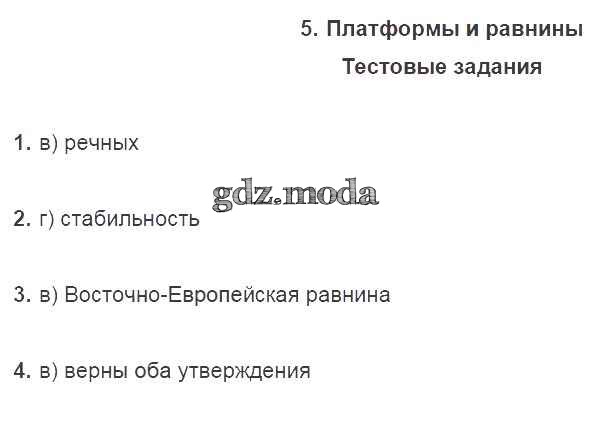 5. Платформы и равнины

Тестовые задания

1. в) речных

2. г) стабильность

3. в) Восточно-Европейская равнина

4. в) верны оба утверждения

gdz.moda